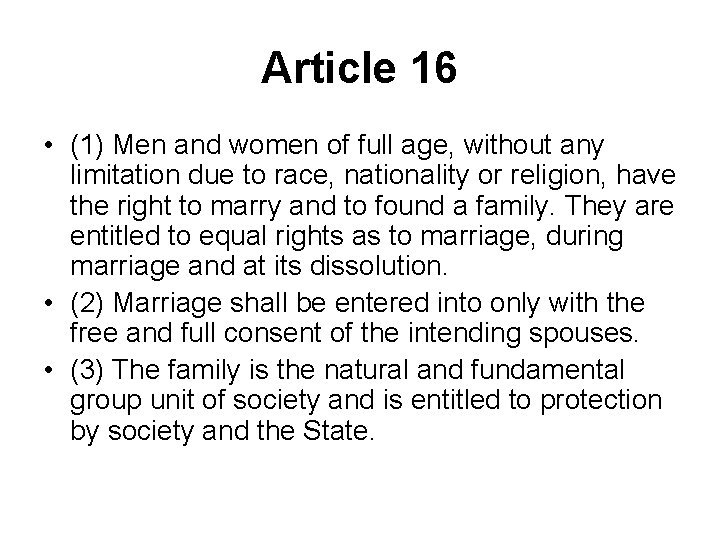 Article 16

• (1) Men and women of full age, without any limitation due to race, nationality or religion, have the right to marry and to found a family. They are entitled to equal rights as to marriage, during marriage and at its dissolution.

• (2) Marriage shall be entered into only with the free and full consent of the intending spouses.

• (3) The family is the natural and fundamental group unit of society and is entitled to protection by society and the State.